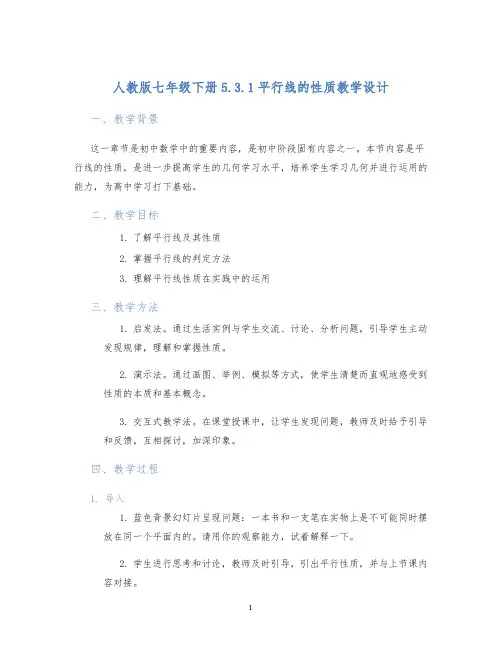 人教版七年级下册 5.3.1 平行线的性质教学设计

一、教学背景

这一章节是初中数学中的重要内容，是初中阶段固有内容之一。本节内容是平行线的性质，是进一步提高学生的几何学习水平，培养学生学习几何并进行运用的能力，为高中学习打下基础。

二、教学目标

1. 了解平行线及其性质

2. 掌握平行线的判定方法

3. 理解平行线性质在实践中的运用

三、教学方法

1. 启发法。通过生活实例与学生交流、讨论、分析问题，引导学生主动发现规律，理解和掌握性质。

2. 演示法。通过画图、举例、模拟等方式，使学生清楚而直观地感受到性质的本质和基本概念。

3. 交互式教学法。在课堂授课中，让学生发现问题，教师及时给予引导和反馈，互相探讨，加深印象。

四、教学过程

1. 导入

1. 蓝色背景幻灯片呈现问题：一本书和一支笔在实物上是不可能同时摆放在同一个平面内的。请用你的观察能力，试着解释一下。

2. 学生进行思考和讨论，教师及时引导，引出平行性质，并与上节课内容对接。

1